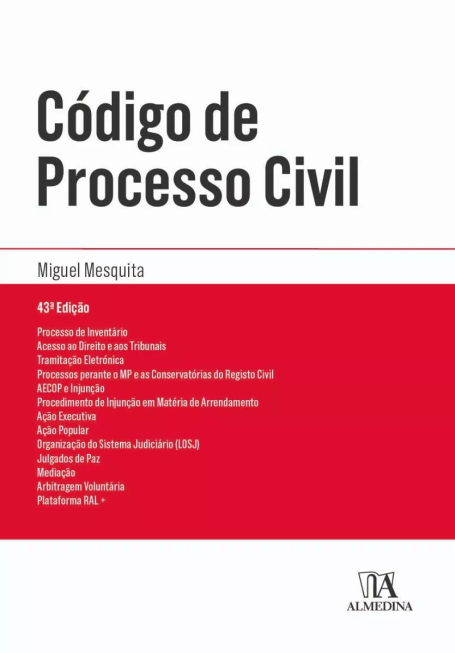 Código de Processo Civil

Miguel Mesquita

43ª Edição

Processo de Inventário
Acesso ao Direito e aos Tribunais
Tramitação Eletrónica
Processos perante o MP e as Conservatórias do Registo Civil
AECOP e Injunção
Procedimento de Injunção em Matéria de Arrendamento
Ação Executiva
Ação Popular
Organização do Sistema Judiciário (LOSJ)
Julgados de Paz
Mediação
Arbitragem Voluntária
Plataforma RAL +

ALMEDINA